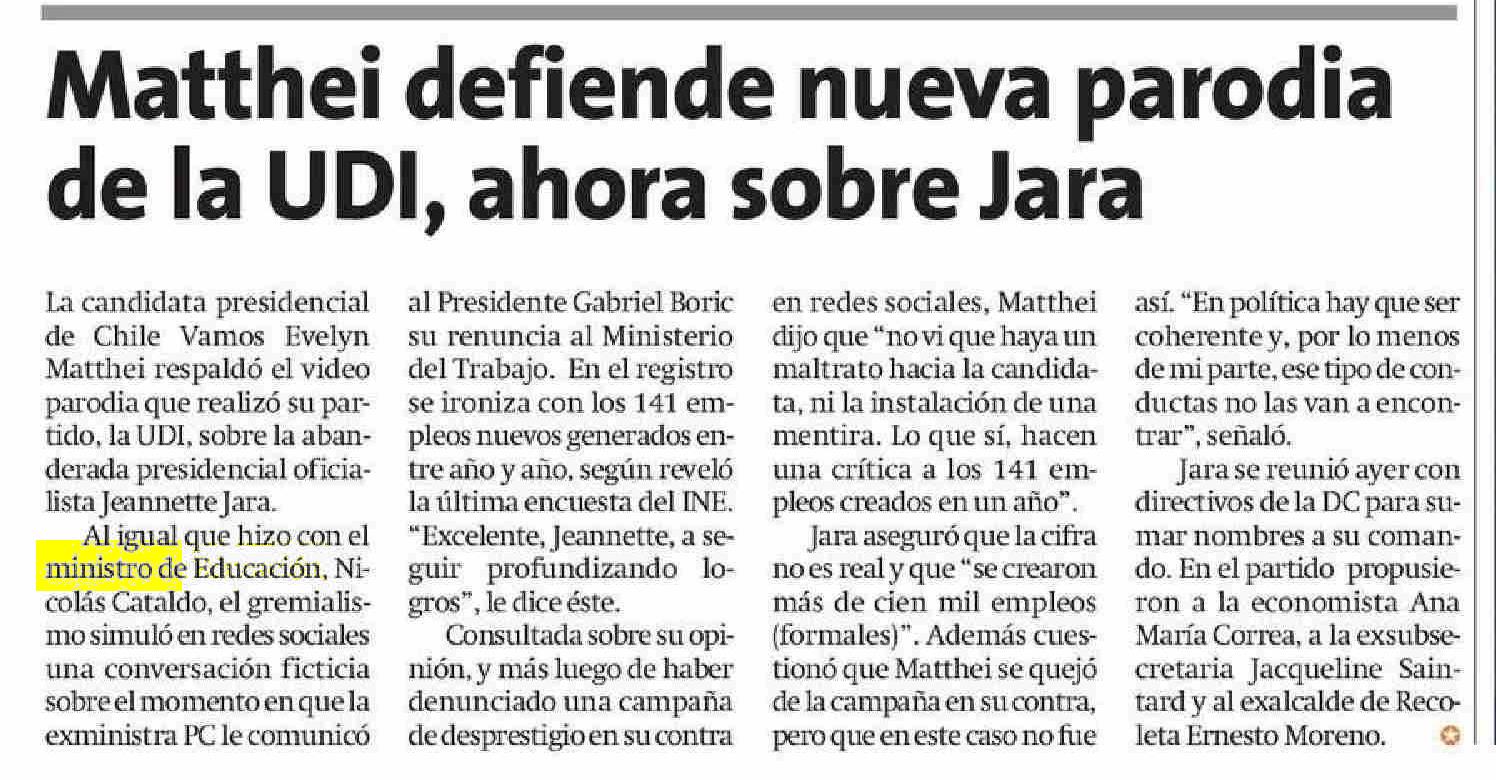 Matthei defiende nueva parodia de la UDI, ahora sobre Jara

La candidata presidencial de Chile Vamos Evelyn Matthei respaldó el video parodia que realizó su partido, la UDI, sobre la abanderada presidencial oficialista Jeannette Jara.

Al igual que hizo con el ministro de Educación, Nicolás Cataldo, el gremialismo simuló en redes sociales una conversación ficticia sobre el momento en que la exministra PC le comunicó al Presidente Gabriel Boric su renuncia al Ministerio del Trabajo. En el registro se ironiza con los 141 empleos nuevos generados entre año y año, según reveló la última encuesta del INE. "Excelente, Jeannette, a seguir profundizando logros", le dice éste.

Consultada sobre su opinión, y más luego de haber denunciado una campaña de desprestigio en su contra en redes sociales, Matthei dijo que "no vi que haya un maltrato hacia la candidata, ni la instalación de una mentira. Lo que sí, hacen una crítica a los 141 empleos creados en un año".

Jara aseguró que la cifra no es real y que "se crearon más de cien mil empleos (formales)". Además cuestionó que Matthei se quejó de la campaña en su contra, pero que en este caso no fue así. "En política hay que ser coherente y, por lo menos de mi parte, ese tipo de conductas no las van a encontrar", señaló.

Jara se reunió ayer con directivos de la DC para sumar nombres a su comando. En el partido propusieron a la economista Ana María Correa, a la exsubsecretaria Jacqueline Saintard y al exalcalde de Recoleta Ernesto Moreno.